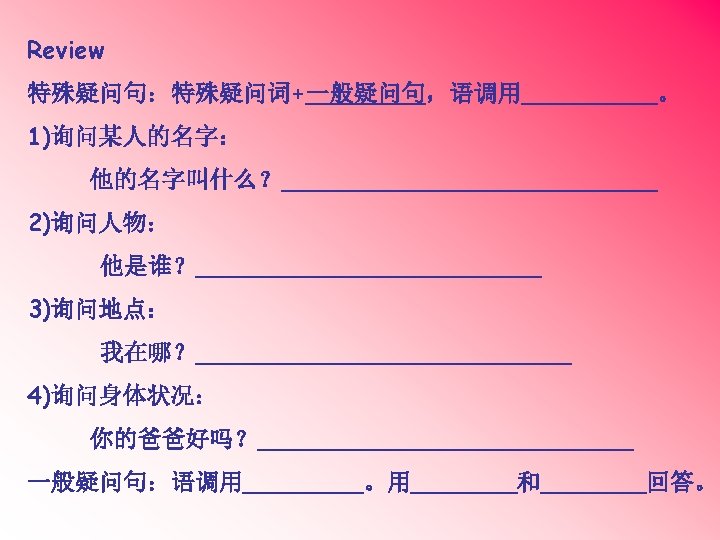 Review

特殊疑问句：特殊疑问词+一般疑问句，语调用____。

1)询问某人的名字：

他的名字叫什么？____

2)询问人物：

他是谁？____

3)询问地点：

我在哪？____

4)询问身体状况：

你的爸爸好吗？____

一般疑问句：语调用____。用____和____回答。